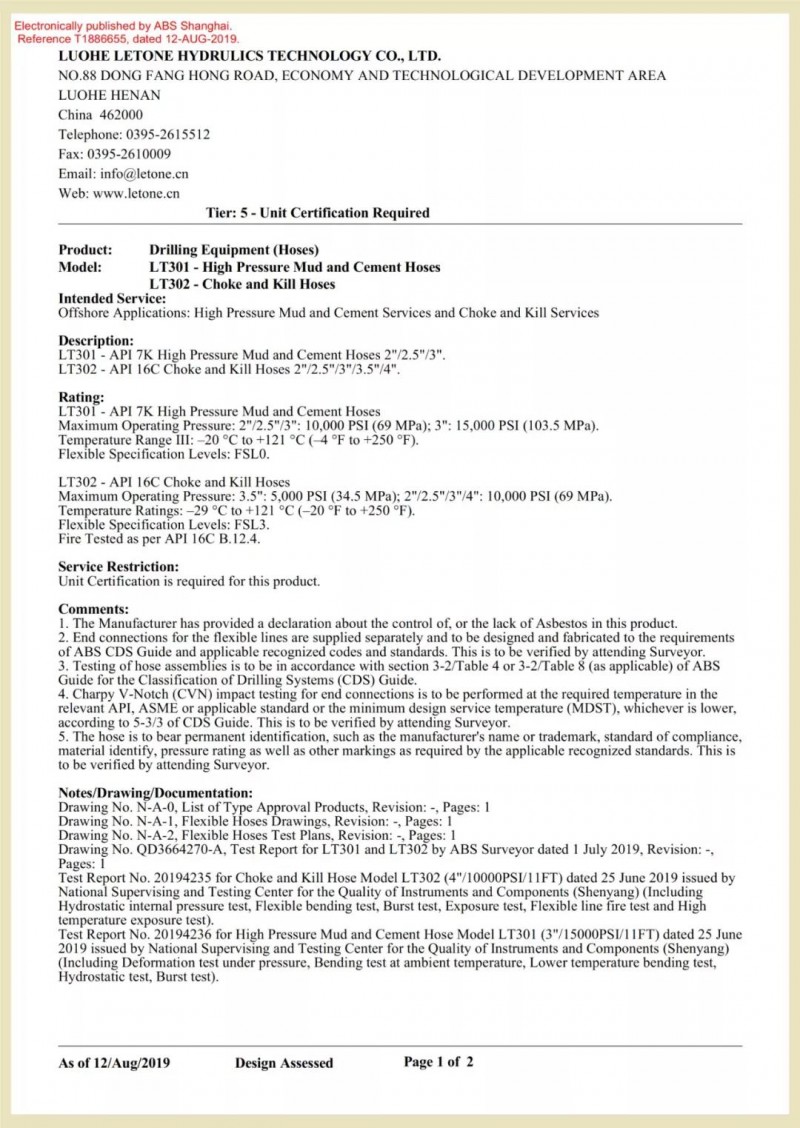 Electronically published by ABS Shanghai.
Reference T1886655, dated 12-AUG-2019.

LUOHE LETONE HYDRULICS TECHNOLOGY CO., LTD.
NO.88 DONG FANG HONG ROAD, ECONOMY AND TECHNOLOGICAL DEVELOPMENT AREA
LUOHE HENAN
China 462000
Telephone: 0395-2615512
Fax: 0395-2610009
Email: info@letone.cn
Web: www.letone.cn

Tier: 5 - Unit Certification Required

Product: Drilling Equipment (Hoses)
Model: LT301 - High Pressure Mud and Cement Hoses
LT302 - Choke and Kill Hoses

Intended Service:
Offshore Applications: High Pressure Mud and Cement Services and Choke and Kill Services

Description:
LT301 - API 7K High Pressure Mud and Cement Hoses 2"/2.5"/3".
LT302 - API 16C Choke and Kill Hoses 2"/2.5"/3"/3.5"/4".

Rating:
LT301 - API 7K High Pressure Mud and Cement Hoses
Maximum Operating Pressure: 2"/2.5"/3": 10,000 PSI (69 MPa); 3": 15,000 PSI (103.5 MPa).
Temperature Range III: –20 °C to +121 °C (–4 °F to +250 °F).
Flexible Specification Levels: FSL0.

LT302 - API 16C Choke and Kill Hoses
Maximum Operating Pressure: 3.5": 5,000 PSI (34.5 MPa); 2"/2.5"/3"/4": 10,000 PSI (69 MPa).
Temperature Ratings: –29 °C to +121 °C (–20 °F to +250 °F).
Flexible Specification Levels: FSL3.
Fire Tested as per API 16C B.12.4.

Service Restriction:
Unit Certification is required for this product.

Comments:
1. The Manufacturer has provided a declaration about the control of, or the lack of Asbestos in this product.
2. End connections for the flexible lines are supplied separately and to be designed and fabricated to the requirements of ABS CDS Guide and applicable recognized codes and standards. This is to be verified by attending Surveyor.
3. Testing of hose assemblies is to be in accordance with section 3-2/Table 4 or 3-2/Table 8 (as applicable) of ABS Guide for the Classification of Drilling Systems (CDS) Guide.
4. Charpy V-Notch (CVN) impact testing for end connections is to be performed at the required temperature in the relevant API, ASME or applicable standard or the minimum design service temperature (MDST), whichever is lower, according to 5-3/3 of CDS Guide. This is to be verified by attending Surveyor.
5. The hose is to bear permanent identification, such as the manufacturer's name or trademark, standard of compliance, material identify, pressure rating as well as other markings as required by the applicable recognized standards. This is to be verified by attending Surveyor.

Notes/Drawing/Documentation:
Drawing No. N-A-0, List of Type Approval Products, Revision: -, Pages: 1
Drawing No. N-A-1, Flexible Hoses Drawings, Revision: -, Pages: 1
Drawing No. N-A-2, Flexible Hoses Test Plans, Revision: -, Pages: 1
Drawing No. QD3664270-A, Test Report for LT301 and LT302 by ABS Surveyor dated 1 July 2019, Revision: -, Pages: 1
Test Report No. 20194235 for Choke and Kill Hose Model LT302 (4"/10000PSI/11FT) dated 25 June 2019 issued by National Supervising and Testing Center for the Quality of Instruments and Components (Shenyang) (Including Hydrostatic internal pressure test, Flexible bending test, Burst test, Exposure test, Flexible line fire test and High temperature exposure test).
Test Report No. 20194236 for High Pressure Mud and Cement Hose Model LT301 (3"/15000PSI/11FT) dated 25 June 2019 issued by National Supervising and Testing Center for the Quality of Instruments and Components (Shenyang) (Including Deformation test under pressure, Bending test at ambient temperature, Lower temperature bending test, Hydrostatic test, Burst test).

As of 12/Aug/2019 Design Assessed Page 1 of 2